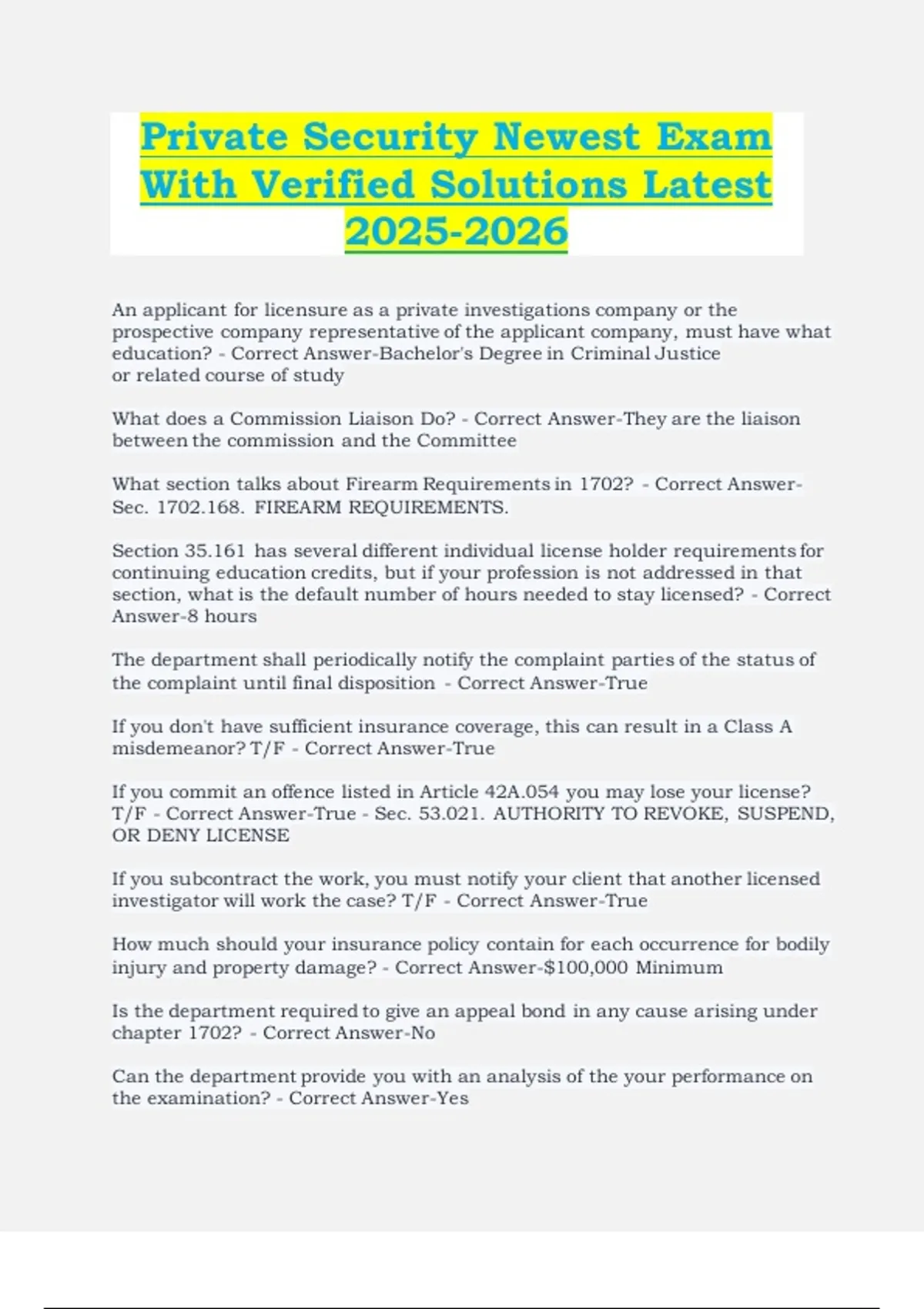 Private Security Newest Exam With Verified Solutions Latest 2025-2026

An applicant for licensure as a private investigations company or the prospective company representative of the applicant company, must have what education? - Correct Answer-Bachelor's Degree in Criminal Justice or related course of study

What does a Commission Liaison Do? - Correct Answer-They are the liaison between the commission and the Committee

What section talks about Firearm Requirements in 1702? - Correct Answer-Sec. 1702.168. FIREARM REQUIREMENTS.

Section 35.161 has several different individual license holder requirements for continuing education credits, but if your profession is not addressed in that section, what is the default number of hours needed to stay licensed? - Correct Answer-8 hours

The department shall periodically notify the complaint parties of the status of the complaint until final disposition - Correct Answer-True

If you don't have sufficient insurance coverage, this can result in a Class A misdemeanor? T/F - Correct Answer-True

If you commit an offence listed in Article 42A.054 you may lose your license? T/F - Correct Answer-True - Sec. 53.021. AUTHORITY TO REVOKE, SUSPEND, OR DENY LICENSE

If you subcontract the work, you must notify your client that another licensed investigator will work the case? T/F - Correct Answer-True

How much should your insurance policy contain for each occurrence for bodily injury and property damage? - Correct Answer-$100,000 Minimum

Is the department required to give an appeal bond in any cause arising under chapter 1702? - Correct Answer-No

Can the department provide you with an analysis of the your performance on the examination? - Correct Answer-Yes